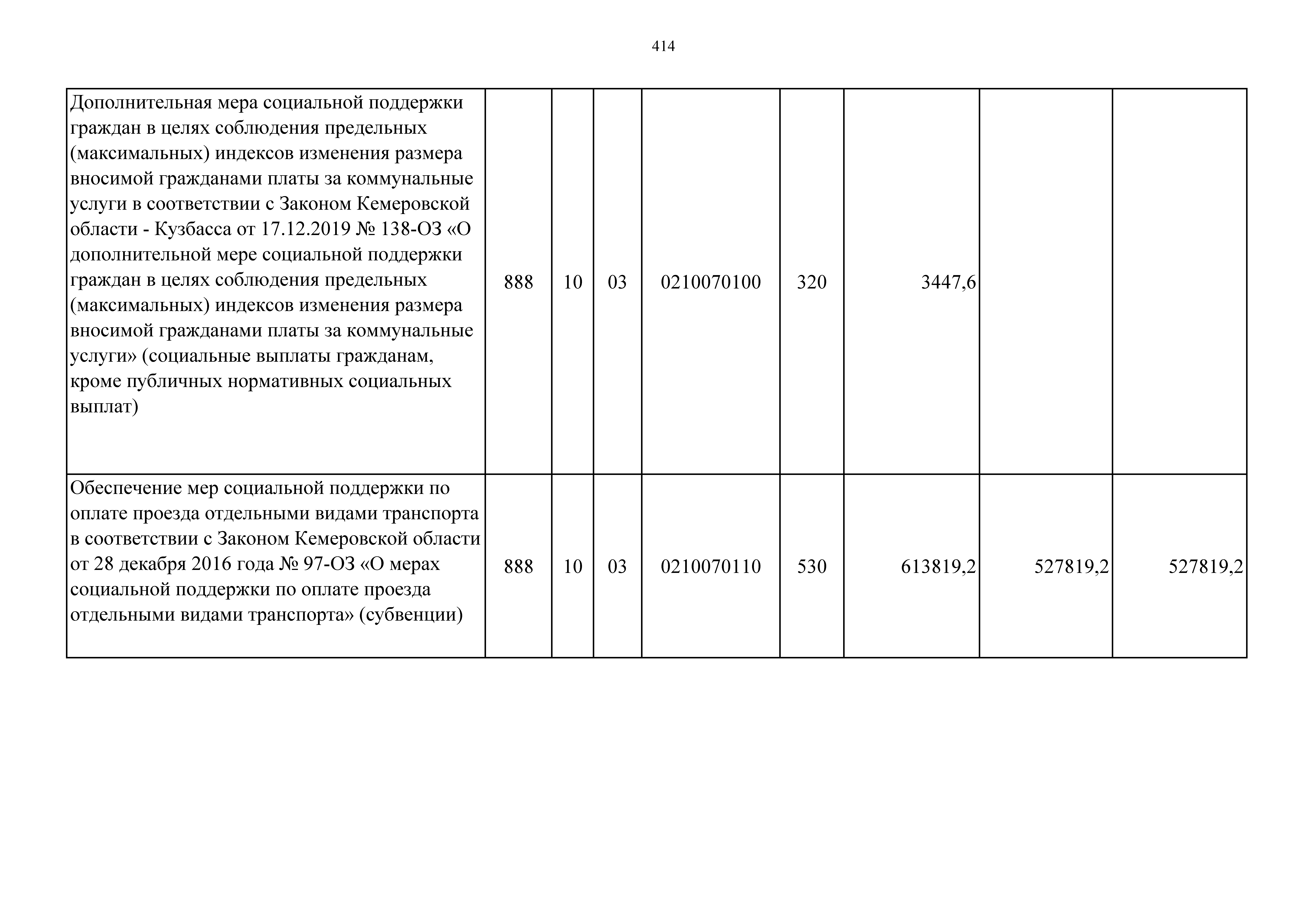 414

| | | | | | | | | |
|---|---|---|---|---|---|---|---|---|
| Дополнительная мера социальной поддержки граждан в целях соблюдения предельных (максимальных) индексов изменения размера вносимой гражданами платы за коммунальные услуги в соответствии с Законом Кемеровской области - Кузбасса от 17.12.2019 № 138-ОЗ «О дополнительной мере социальной поддержки граждан в целях соблюдения предельных (максимальных) индексов изменения размера вносимой гражданами платы за коммунальные услуги» (социальные выплаты гражданам, кроме публичных нормативных социальных выплат) | 888 | 10 | 03 | 0210070100 | 320 | 3447,6 | | |
| Обеспечение мер социальной поддержки по оплате проезда отдельными видами транспорта в соответствии с Законом Кемеровской области от 28 декабря 2016 года № 97-ОЗ «О мерах социальной поддержки по оплате проезда отдельными видами транспорта» (субвенции) | 888 | 10 | 03 | 0210070110 | 530 | 613819,2 | 527819,2 | 527819,2 |